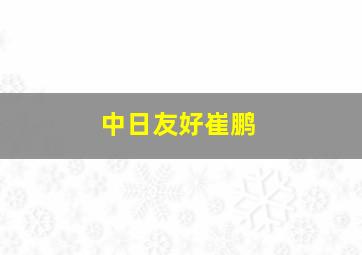 中日友好崔鹏